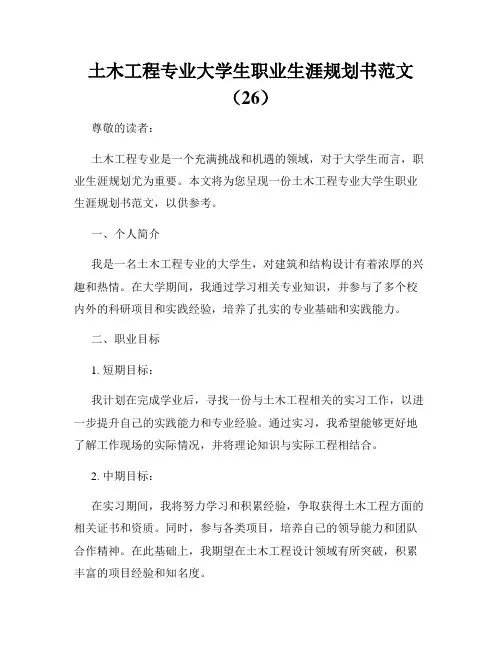 土木工程专业大学生职业生涯规划书范文（26）

尊敬的读者：

土木工程专业是一个充满挑战和机遇的领域，对于大学生而言，职业生涯规划尤为重要。本文将为您呈现一份土木工程专业大学生职业生涯规划书范文，以供参考。

一、个人简介

我是一名土木工程专业的大学生，对建筑和结构设计有着浓厚的兴趣和热情。在大学期间，我通过学习相关专业知识，并参与了多个校内外的科研项目和实践经验，培养了扎实的专业基础和实践能力。

二、职业目标

1. 短期目标：

我计划在完成学业后，寻找一份与土木工程相关的实习工作，以进一步提升自己的实践能力和专业经验。通过实习，我希望能够更好地了解工作现场的实际情况，并将理论知识与实际工程相结合。

2. 中期目标：

在实习期间，我将努力学习和积累经验，争取获得土木工程方面的相关证书和资质。同时，参与各类项目，培养自己的领导能力和团队合作精神。在此基础上，我期望在土木工程设计领域有所突破，积累丰富的项目经验和知名度。